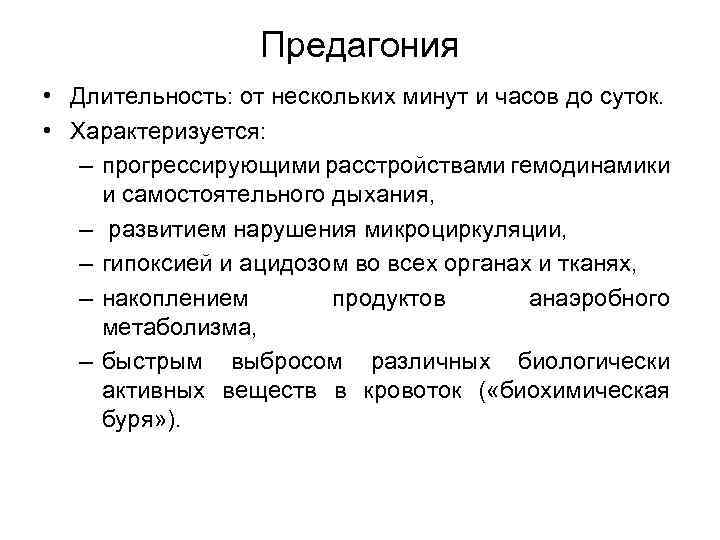 Предагония

• Длительность: от нескольких минут и часов до суток.
• Характеризуется:
– прогрессирующими расстройствами гемодинамики и самостоятельного дыхания,
– развитием нарушения микроциркуляции,
– гипоксией и ацидозом во всех органах и тканях,
– накоплением продуктов анаэробного метаболизма,
– быстрым выбросом различных биологически активных веществ в кровоток («биохимическая буря»).